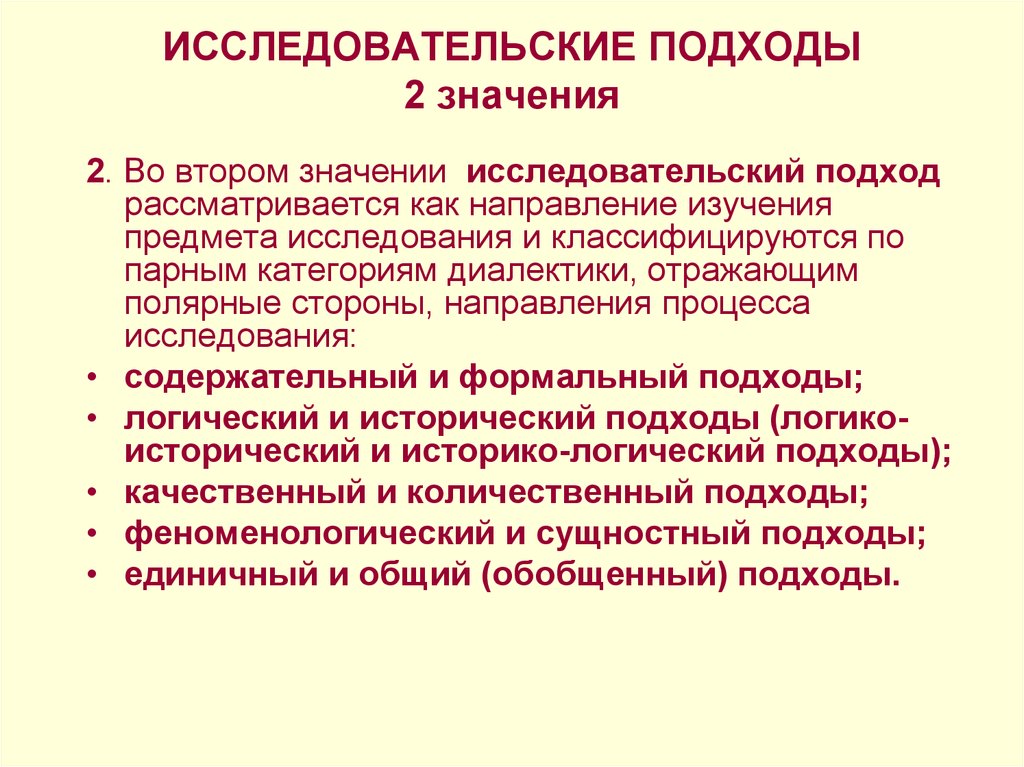 ИССЛЕДОВАТЕЛЬСКИЕ ПОДХОДЫ
2 значения

2. Во втором значении исследовательский подход рассматривается как направление изучения предмета исследования и классифицируются по парным категориям диалектики, отражающим полярные стороны, направления процесса исследования:

• содержательный и формальный подходы;
• логический и исторический подходы (логико-исторический и историко-логический подходы);
• качественный и количественный подходы;
• феноменологический и сущностный подходы;
• единичный и общий (обобщенный) подходы.